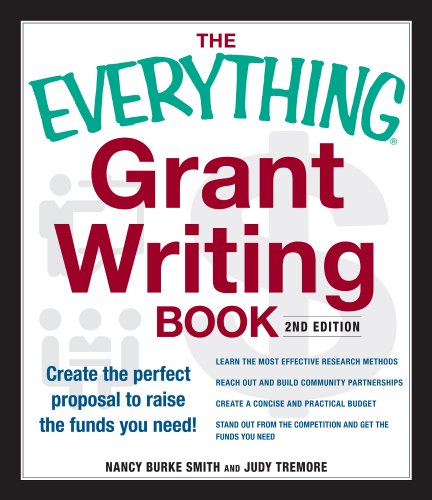 THE EVERYTHING® Grant Writing BOOK 2ND EDITION

Create the perfect proposal to raise the funds you need!

LEARN THE MOST EFFECTIVE RESEARCH METHODS

REACH OUT AND BUILD COMMUNITY PARTNERSHIPS

CREATE A CONCISE AND PRACTICAL BUDGET

STAND OUT FROM THE COMPETITION AND GET THE FUNDS YOU NEED

NANCY BURKE SMITH AND JUDY TREMORE